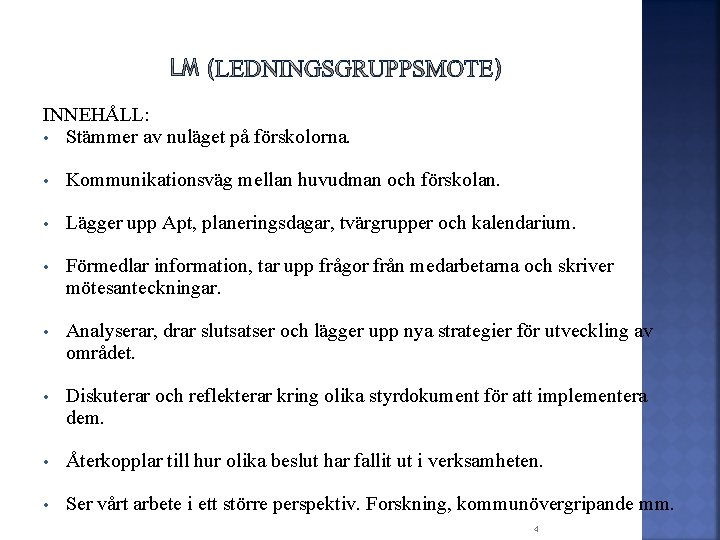 LM (LEDNINGSGRUPPSMOTE)

INNEHÅLL:
• Stämmer av nuläget på förskolorna.

• Kommunikationsväg mellan huvudman och förskolan.

• Lägger upp Apt, planeringsdagar, tvärgrupper och kalendarium.

• Förmedlar information, tar upp frågor från medarbetarna och skriver mötesanteckningar.

• Analyserar, drar slutsatser och lägger upp nya strategier för utveckling av området.

• Diskuterar och reflekterar kring olika styrdokument för att implementera dem.

• Återkopplar till hur olika beslut har fallit ut i verksamheten.

• Ser vårt arbete i ett större perspektiv. Forskning, kommunövergripande mm.

4